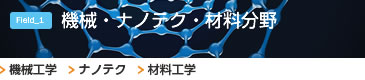 Field_1 機械・ナノテク・材料分野

> 機械工学 > ナノテク > 材料工学